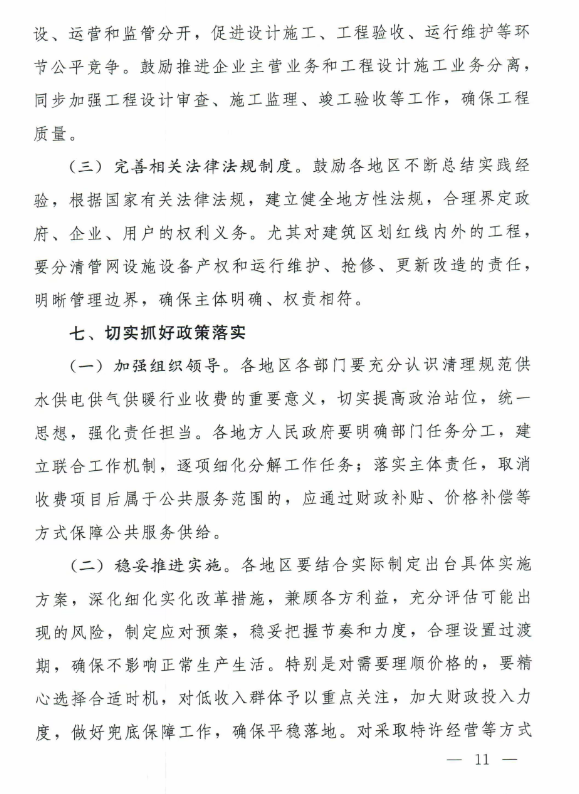 设、运营和监管分开，促进设计施工、工程验收、运行维护等环节公平竞争。鼓励推进企业主营业务和工程设计施工业务分离，同步加强工程设计审查、施工监理、竣工验收等工作，确保工程质量。

（三）完善相关法律法规制度。鼓励各地区不断总结实践经验，根据国家有关法律法规，建立健全地方性法规，合理界定政府、企业、用户的权利义务。尤其对建筑区划红线内外的工程，要分清管网设施设备产权和运行维护、抢修、更新改造的责任，明晰管理边界，确保主体明确、权责相符。

七、切实抓好政策落实

（一）加强组织领导。各地区各部门要充分认识清理规范供水供电供气供暖行业收费的重要意义，切实提高政治站位，统一思想，强化责任担当。各地方人民政府要明确部门任务分工，建立联合工作机制，逐项细化分解工作任务；落实主体责任，取消收费项目后属于公共服务范围的，应通过财政补贴、价格补偿等方式保障公共服务供给。

（二）稳妥推进实施。各地区要结合实际制定出台具体实施方案，深化细化实化改革措施，兼顾各方利益，充分评估可能出现的风险，制定应对预案，稳妥把握节奏和力度，合理设置过渡期，确保不影响正常生产生活。特别是对需要理顺价格的，要精心选择合适时机，对低收入群体予以重点关注，加大财政投入力度，做好兜底保障工作，确保平稳落地。对采取特许经营等方式

— 11 —